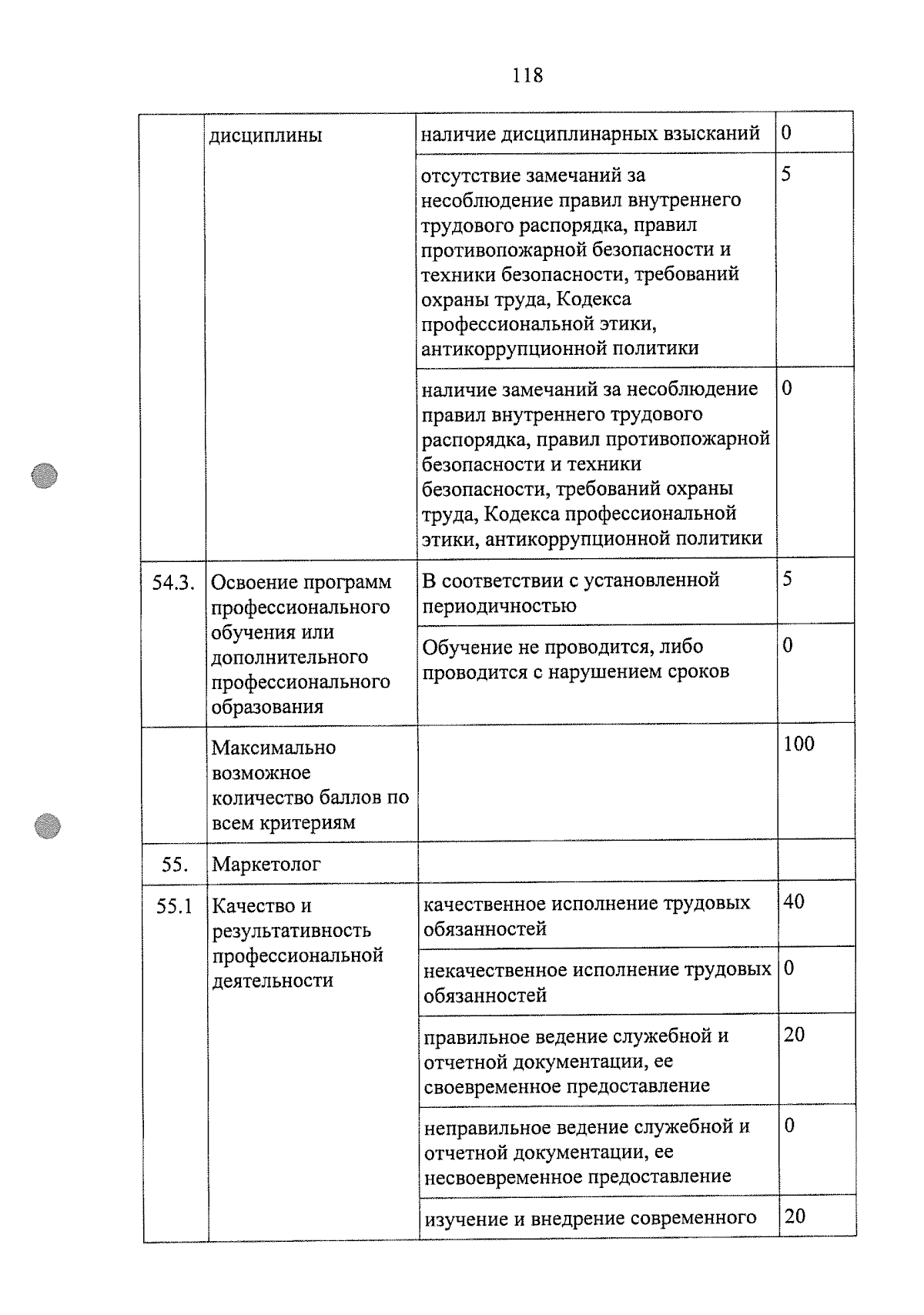 118

|  |  |  |  |
|---|---|---|---|
|  | дисциплины | наличие дисциплинарных взысканий | 0 |
|  |  | отсутствие замечаний за несоблюдение правил внутреннего трудового распорядка, правил противопожарной безопасности и техники безопасности, требований охраны труда, Кодекса профессиональной этики, антикоррупционной политики | 5 |
|  |  | наличие замечаний за несоблюдение правил внутреннего трудового распорядка, правил противопожарной безопасности и техники безопасности, требований охраны труда, Кодекса профессиональной этики, антикоррупционной политики | 0 |
| 54.3. | Освоение программ профессионального обучения или дополнительного профессионального образования | В соответствии с установленной периодичностью | 5 |
|  |  | Обучение не проводится, либо проводится с нарушением сроков | 0 |
|  | Максимально возможное количество баллов по всем критериям |  | 100 |
| 55. | Маркетолог |  |  |
| 55.1 | Качество и результативность профессиональной деятельности | качественное исполнение трудовых обязанностей | 40 |
|  |  | некачественное исполнение трудовых обязанностей | 0 |
|  |  | правильное ведение служебной и отчетной документации, ее своевременное предоставление | 20 |
|  |  | неправильное ведение служебной и отчетной документации, ее несвоевременное предоставление | 0 |
|  |  | изучение и внедрение современного | 20 |